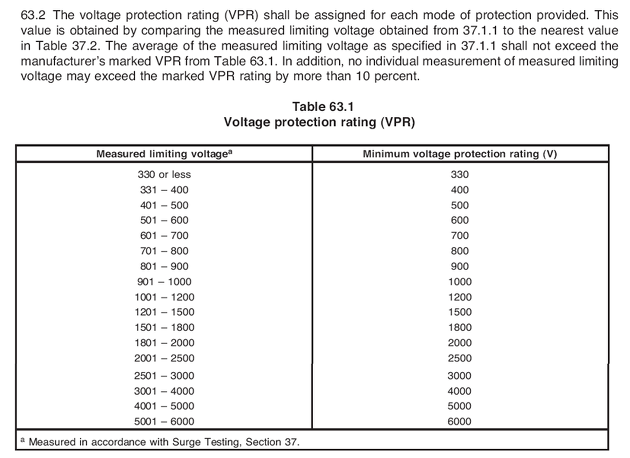 63.2 The voltage protection rating (VPR) shall be assigned for each mode of protection provided. This value is obtained by comparing the measured limiting voltage obtained from 37.1.1 to the nearest value in Table 37.2. The average of the measured limiting voltage as specified in 37.1.1 shall not exceed the manufacturer's marked VPR from Table 63.1. In addition, no individual measurement of measured limiting voltage may exceed the marked VPR rating by more than 10 percent.

Table 63.1
Voltage protection rating (VPR)

| Measured limiting voltage$^a$ | Minimum voltage protection rating (V) |
|---|---|
| 330 or less | 330 |
| 331 – 400 | 400 |
| 401 – 500 | 500 |
| 501 – 600 | 600 |
| 601 – 700 | 700 |
| 701 – 800 | 800 |
| 801 – 900 | 900 |
| 901 – 1000 | 1000 |
| 1001 – 1200 | 1200 |
| 1201 – 1500 | 1500 |
| 1501 – 1800 | 1800 |
| 1801 – 2000 | 2000 |
| 2001 – 2500 | 2500 |
| 2501 – 3000 | 3000 |
| 3001 – 4000 | 4000 |
| 4001 – 5000 | 5000 |
| 5001 – 6000 | 6000 |

$^a$ Measured in accordance with Surge Testing, Section 37.